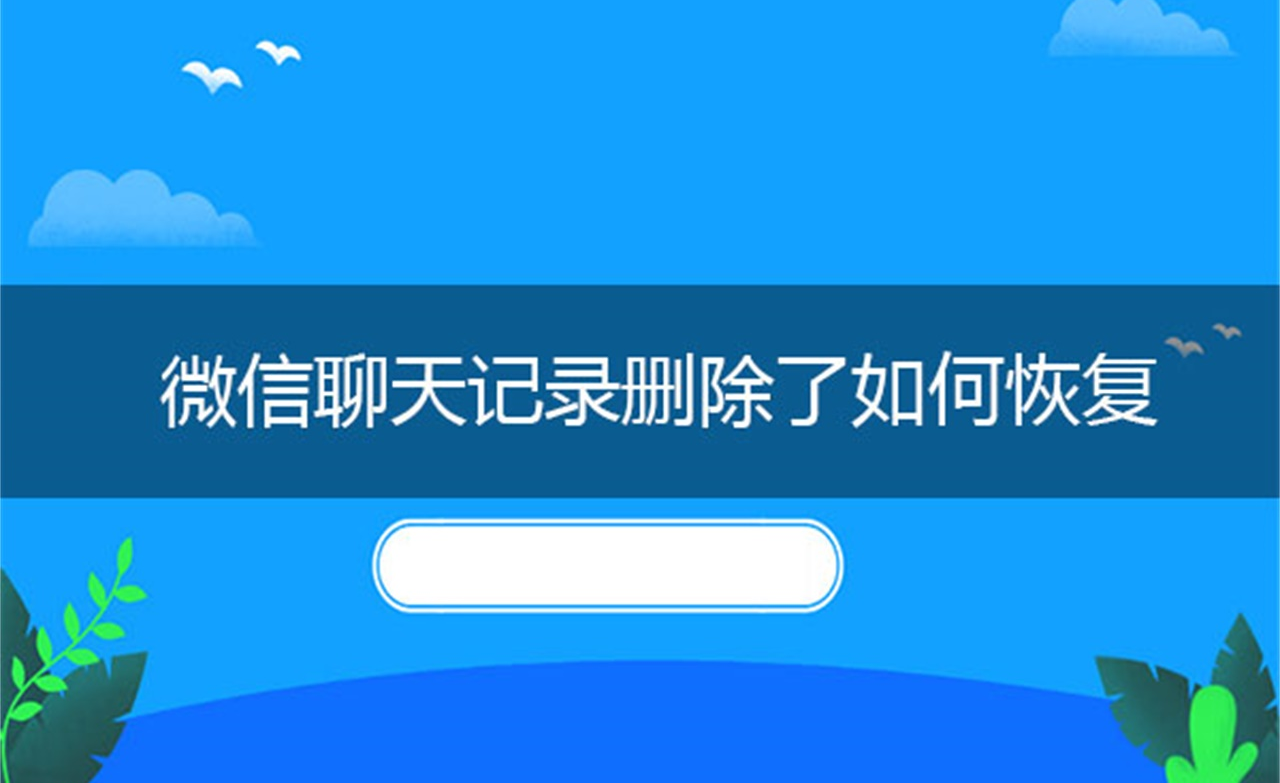 微信聊天记录删除了如何恢复